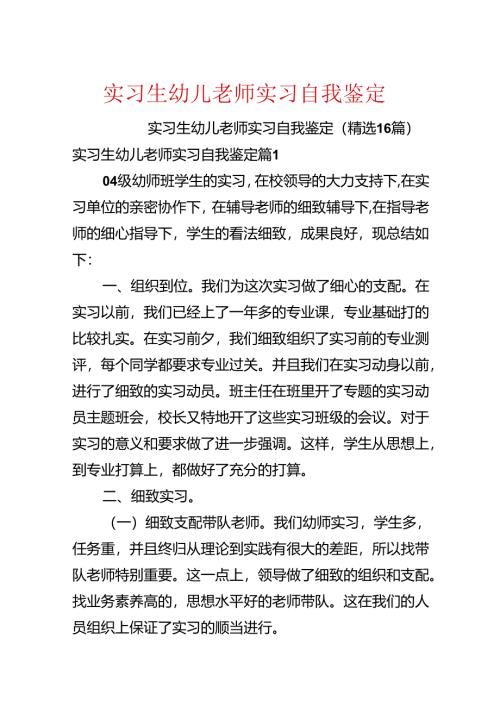 实习生幼儿老师实习自我鉴定

实习生幼儿老师实习自我鉴定（精选16篇）

实习生幼儿老师实习自我鉴定篇1

04级幼师班学生的实习，在校领导的大力支持下,在实习单位的亲密协作下，在辅导老师的细致辅导下,在指导老师的细心指导下，学生的看法细致，成果良好，现总结如下：

一、组织到位。我们为这次实习做了细心的支配。在实习以前，我们已经上了一年多的专业课，专业基础打的比较扎实。在实习前夕，我们细致组织了实习前的专业测评，每个同学都要求专业过关。并且我们在实习动身以前，进行了细致的实习动员。班主任在班里开了专题的实习动员主题班会，校长又特地开了这些实习班级的会议。对于实习的意义和要求做了进一步强调。这样，学生从思想上，到专业打算上，都做好了充分的打算。

二、细致实习。

（一）细致支配带队老师。我们幼师实习，学生多，任务重，并且终归从理论到实践有很大的差距，所以找带队老师特别重要。这一点上，领导做了细致的组织和支配。找业务素养高的，思想水平好的老师带队。这在我们的人员组织上保证了实习的顺当进行。